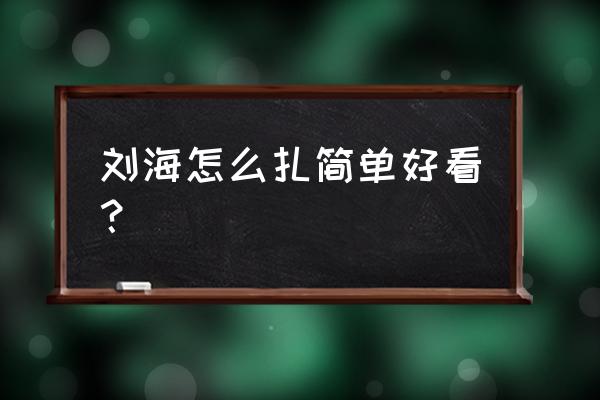 刘海怎么扎简单好看？